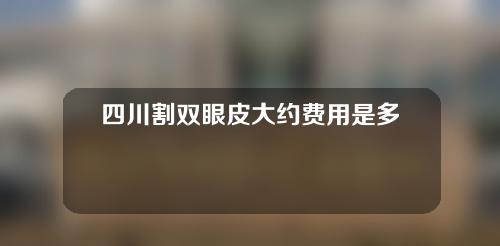 四川割双眼皮大约费用是多